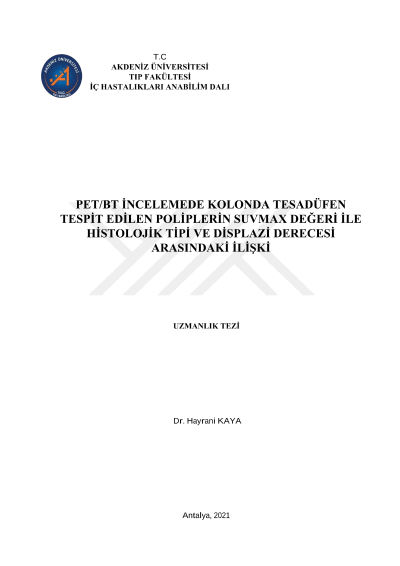 T.C
AKDENİZ ÜNİVERSİTESİ
TIP FAKÜLTESİ
İÇ HASTALIKLARI ANABİLİM DALI

PET/BT İNCELEMEDE KOLONDA TESADÜFEN TESPİT EDİLEN POLİPLERİN SUVMAX DEĞERİ İLE HİSTOLOJİK TİPİ VE DİSPLAZİ DERECESİ ARASINDAKİ İLİŞKİ

UZMANLIK TEZİ

Dr. Hayrani KAYA

Antalya, 2021